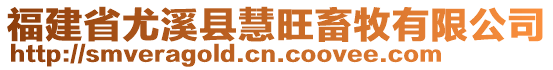 福建省尤溪县慧旺畜牧有限公司
http://smveragold.cn.coovee.com